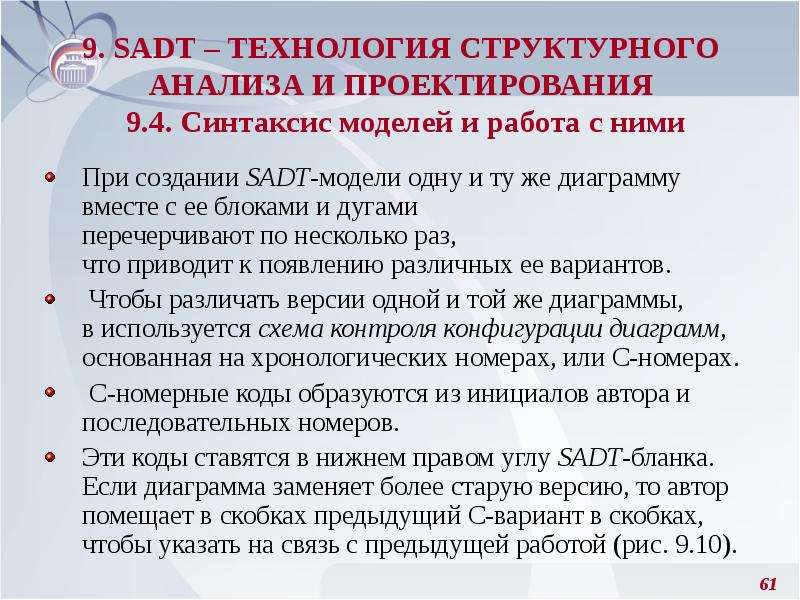 9. SADT – ТЕХНОЛОГИЯ СТРУКТУРНОГО АНАЛИЗА И ПРОЕКТИРОВАНИЯ
9.4. Синтаксис моделей и работа с ними

• При создании SADT-модели одну и ту же диаграмму вместе с ее блоками и дугами перечерчивают по несколько раз, что приводит к появлению различных ее вариантов.
• Чтобы различать версии одной и той же диаграммы, в используется схема контроля конфигурации диаграмм, основанная на хронологических номерах, или С-номерах.
• С-номерные коды образуются из инициалов автора и последовательных номеров.
• Эти коды ставятся в нижнем правом углу SADT-бланка. Если диаграмма заменяет более старую версию, то автор помещает в скобках предыдущий С-вариант в скобках, чтобы указать на связь с предыдущей работой (рис. 9.10).

61